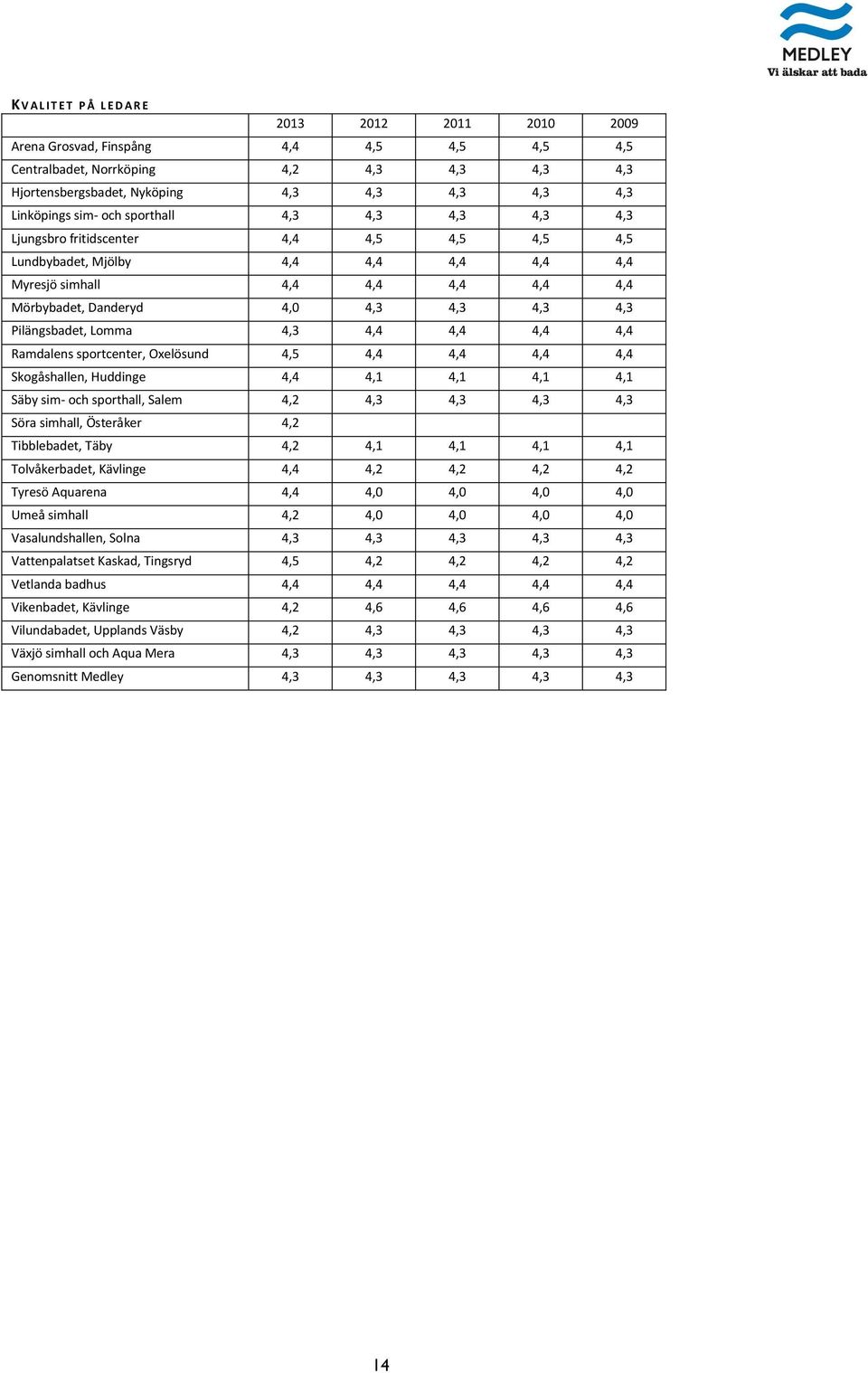 MEDLEY
Vi älskar att bada

KVALITET PÅ LEDARE

| | 2013 | 2012 | 2011 | 2010 | 2009 |
|---|---|---|---|---|---|
| Arena Grosvad, Finspång | 4,4 | 4,5 | 4,5 | 4,5 | 4,5 |
| Centralbadet, Norrköping | 4,2 | 4,3 | 4,3 | 4,3 | 4,3 |
| Hjortensbergsbadet, Nyköping | 4,3 | 4,3 | 4,3 | 4,3 | 4,3 |
| Linköpings sim- och sporthall | 4,3 | 4,3 | 4,3 | 4,3 | 4,3 |
| Ljungsbro fritidscenter | 4,4 | 4,5 | 4,5 | 4,5 | 4,5 |
| Lundbybadet, Mjölby | 4,4 | 4,4 | 4,4 | 4,4 | 4,4 |
| Myresjö simhall | 4,4 | 4,4 | 4,4 | 4,4 | 4,4 |
| Mörbybadet, Danderyd | 4,0 | 4,3 | 4,3 | 4,3 | 4,3 |
| Pilängsbadet, Lomma | 4,3 | 4,4 | 4,4 | 4,4 | 4,4 |
| Ramdalens sportcenter, Oxelösund | 4,5 | 4,4 | 4,4 | 4,4 | 4,4 |
| Skogåshallen, Huddinge | 4,4 | 4,1 | 4,1 | 4,1 | 4,1 |
| Säby sim- och sporthall, Salem | 4,2 | 4,3 | 4,3 | 4,3 | 4,3 |
| Söra simhall, Österåker | 4,2 | | | | |
| Tibblebadet, Täby | 4,2 | 4,1 | 4,1 | 4,1 | 4,1 |
| Tolvåkerbadet, Kävlinge | 4,4 | 4,2 | 4,2 | 4,2 | 4,2 |
| Tyresö Aquarena | 4,4 | 4,0 | 4,0 | 4,0 | 4,0 |
| Umeå simhall | 4,2 | 4,0 | 4,0 | 4,0 | 4,0 |
| Vasalundshallen, Solna | 4,3 | 4,3 | 4,3 | 4,3 | 4,3 |
| Vattenpalatset Kaskad, Tingsryd | 4,5 | 4,2 | 4,2 | 4,2 | 4,2 |
| Vetlanda badhus | 4,4 | 4,4 | 4,4 | 4,4 | 4,4 |
| Vikenbadet, Kävlinge | 4,2 | 4,6 | 4,6 | 4,6 | 4,6 |
| Vilundabadet, Upplands Väsby | 4,2 | 4,3 | 4,3 | 4,3 | 4,3 |
| Växjö simhall och Aqua Mera | 4,3 | 4,3 | 4,3 | 4,3 | 4,3 |
| Genomsnitt Medley | 4,3 | 4,3 | 4,3 | 4,3 | 4,3 |

14